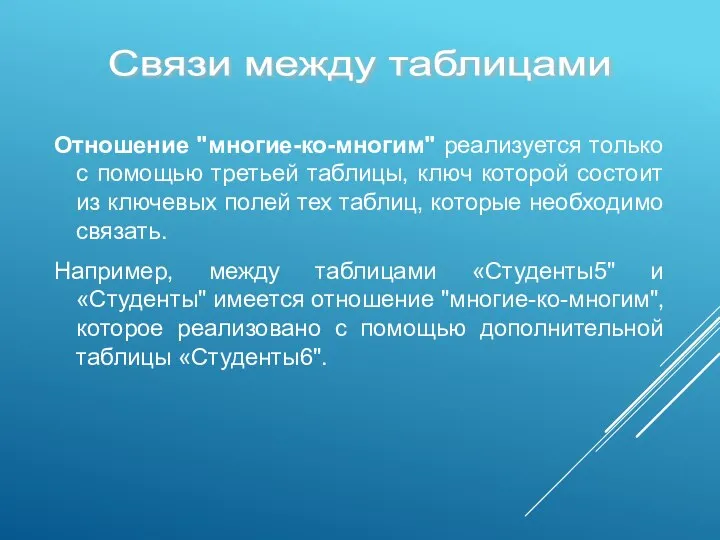 Связи между таблицами

Отношение "многие-ко-многим" реализуется только с помощью третьей таблицы, ключ которой состоит из ключевых полей тех таблиц, которые необходимо связать.

Например, между таблицами «Студенты5" и «Студенты" имеется отношение "многие-ко-многим", которое реализовано с помощью дополнительной таблицы «Студенты6".